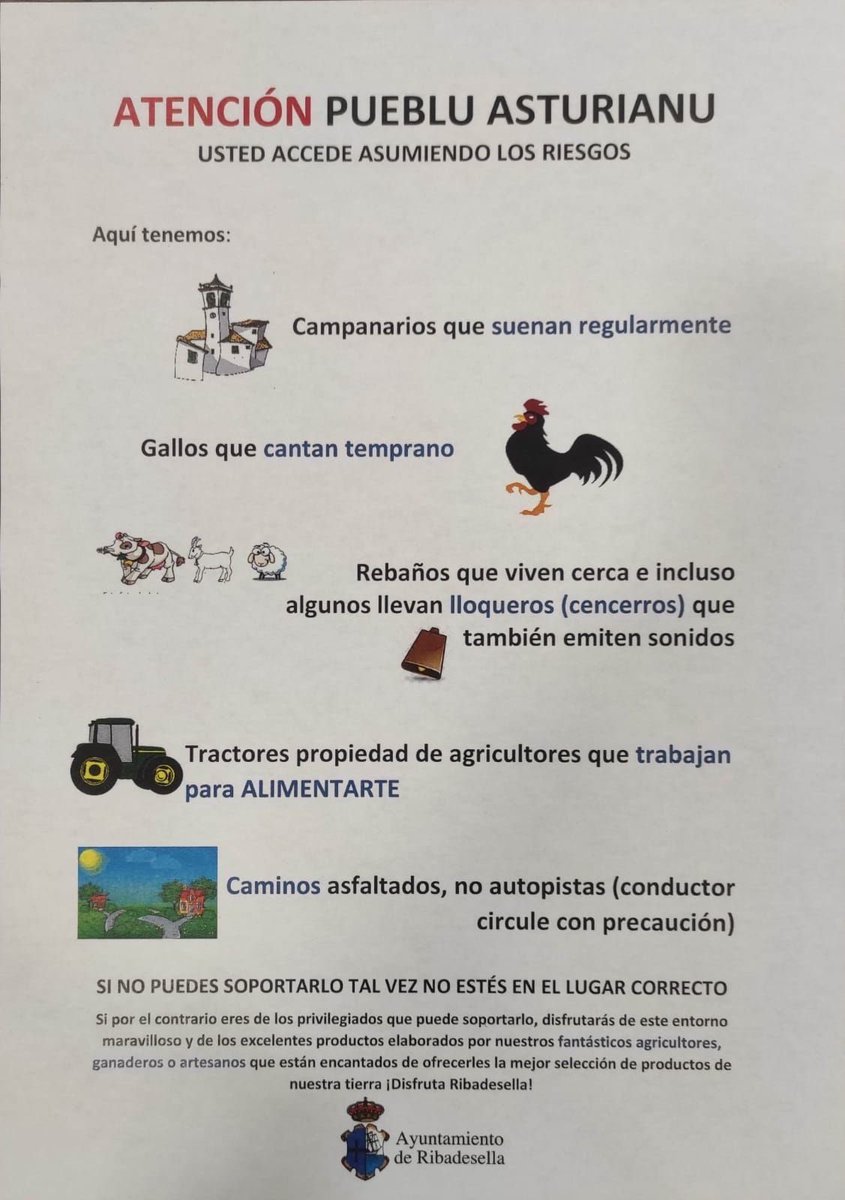 ATENCIÓN PUEBLU ASTURIANU
USTED ACCEDE ASUMIENDO LOS RIESGOS

Aquí tenemos:

Campanarios que suenan regularmente

Gallos que cantan temprano

Rebaños que viven cerca e incluso algunos llevan lloqueros (cencerros) que también emiten sonidos

Tractores propiedad de agricultores que trabajan para ALIMENTARTE

Caminos asfaltados, no autopistas (conductor circule con precaución)

SI NO PUEDES SOPORTARLO TAL VEZ NO ESTÉS EN EL LUGAR CORRECTO

Si por el contrario eres de los privilegiados que puede soportarlo, disfrutarás de este entorno maravilloso y de los excelentes productos elaborados por nuestros fantásticos agricultores, ganaderos o artesanos que están encantados de ofrecerles la mejor selección de productos de nuestra tierra ¡Disfruta Ribadesella!

Ayuntamiento de Ribadesella